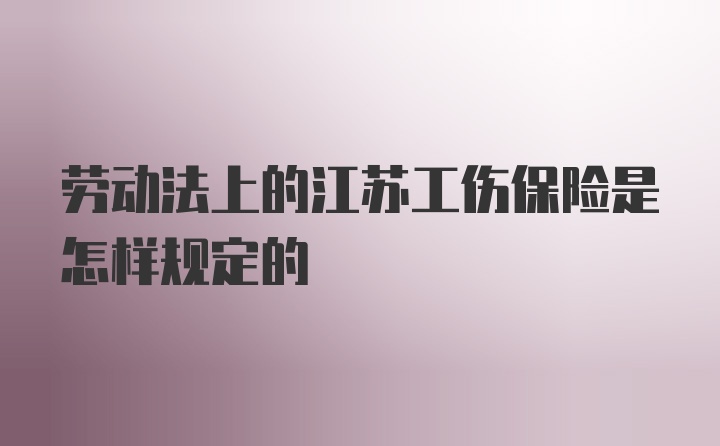 劳动法上的江苏工伤保险是怎样规定的